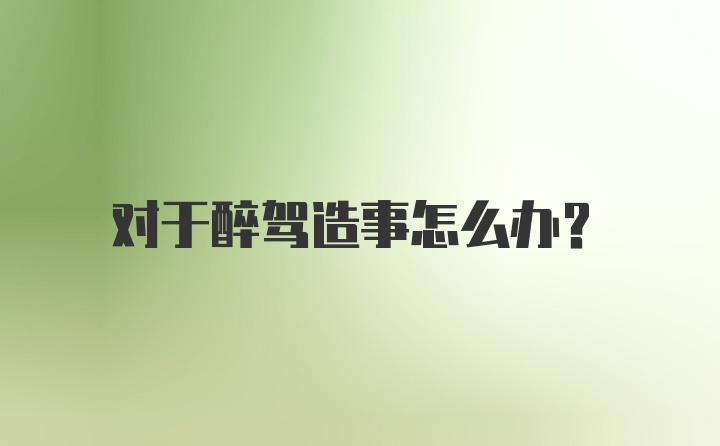 对于醉驾造事怎么办?